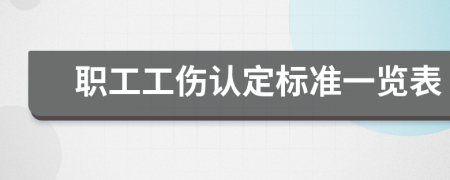 职工工伤认定标准一览表